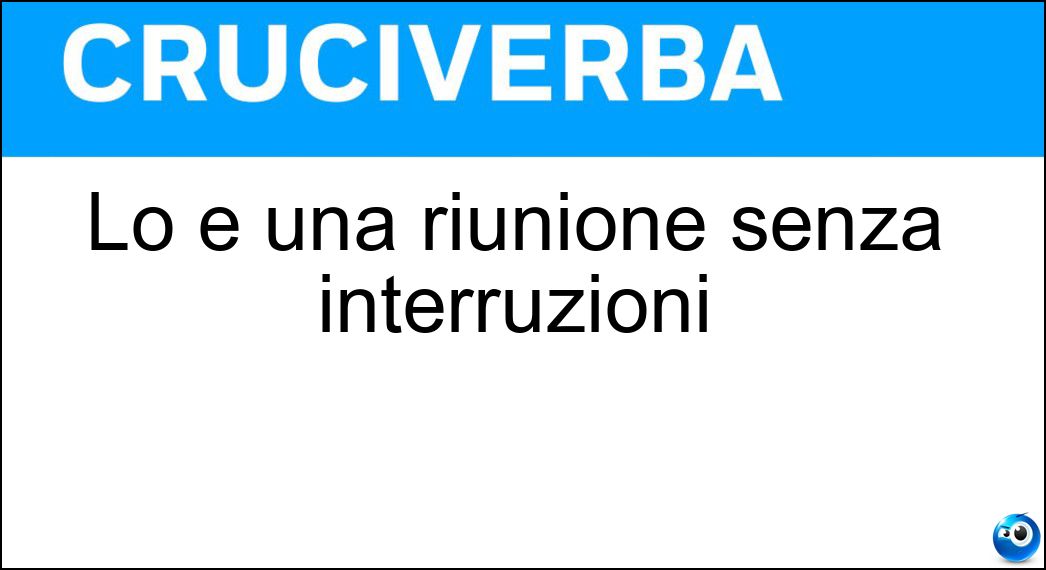 CRUCIVERBA

Lo e una riunione senza interruzioni